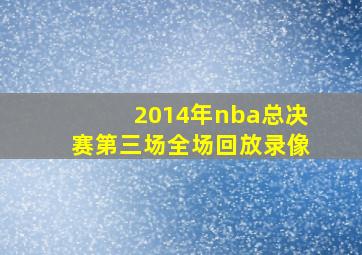 2014年nba总决赛第三场全场回放录像